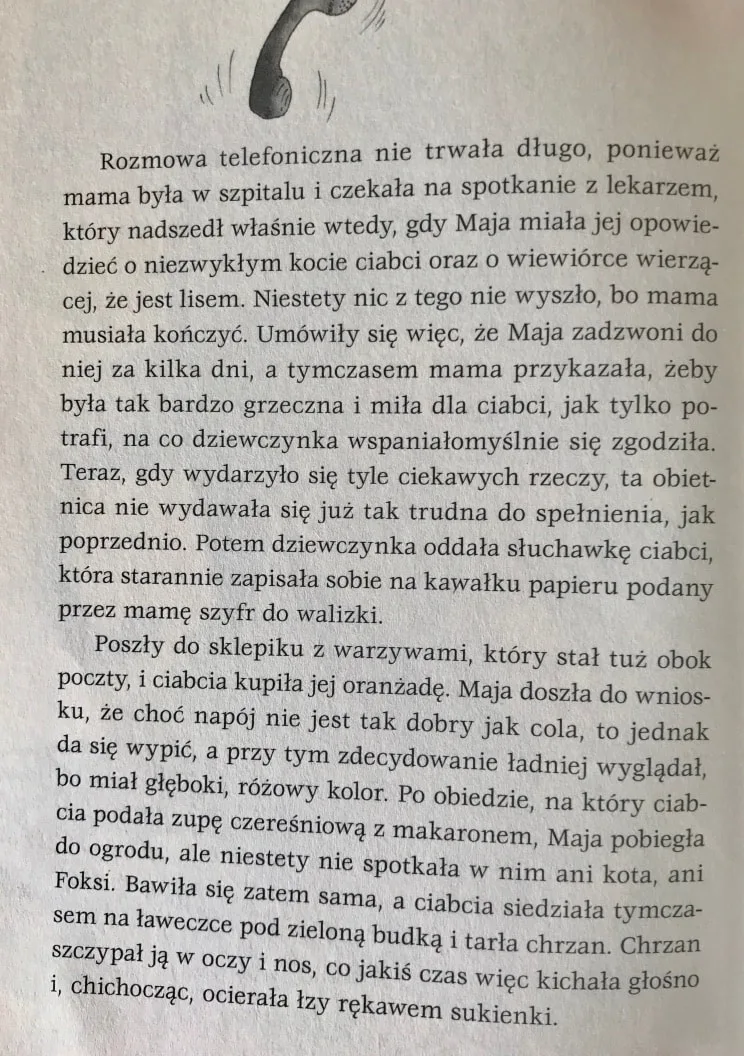 Rozmowa telefoniczna nie trwała długo, ponieważ mama była w szpitalu i czekała na spotkanie z lekarzem, który nadszedł właśnie wtedy, gdy Maja miała jej opowiedzieć o niezwykłym kocie ciabci oraz o wiewiórce wierzącej, że jest lisem. Niestety nic z tego nie wyszło, bo mama musiała kończyć. Umówiły się więc, że Maja zadzwoni do niej za kilka dni, a tymczasem mama przykazała, żeby była tak bardzo grzeczna i miła dla ciabci, jak tylko potrafi, na co dziewczynka wspaniałomyślnie się zgodziła. Teraz, gdy wydarzyło się tyle ciekawych rzeczy, ta obietnica nie wydawała się już tak trudna do spełnienia, jak poprzednio. Potem dziewczynka oddała słuchawkę ciabci, która starannie zapisała sobie na kawałku papieru podany przez mamę szyfr do walizki.

Poszły do sklepiku z warzywami, który stał tuż obok poczty, i ciabcia kupiła jej oranżadę. Maja doszła do wniosku, że choć napój nie jest tak dobry jak cola, to jednak da się wypić, a przy tym zdecydowanie ładniej wyglądał, bo miał głęboki, różowy kolor. Po obiedzie, na który ciabcia podała zupę czereśniową z makaronem, Maja pobiegła do ogrodu, ale niestety nie spotkała w nim ani kota, ani Foksi. Bawiła się zatem sama, a ciabcia siedziała tymczasem na ławeczce pod zieloną budką i tarła chrzan. Chrzan szczypał ją w oczy i nos, co jakiś czas więc kichała głośno i, chichocząc, ocierała łzy rękawem sukienki.